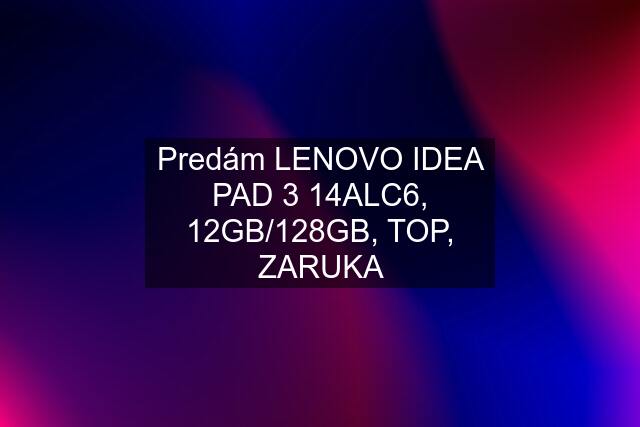 Predám LENOVO IDEA PAD 3 14ALC6, 12GB/128GB, TOP, ZARUKA